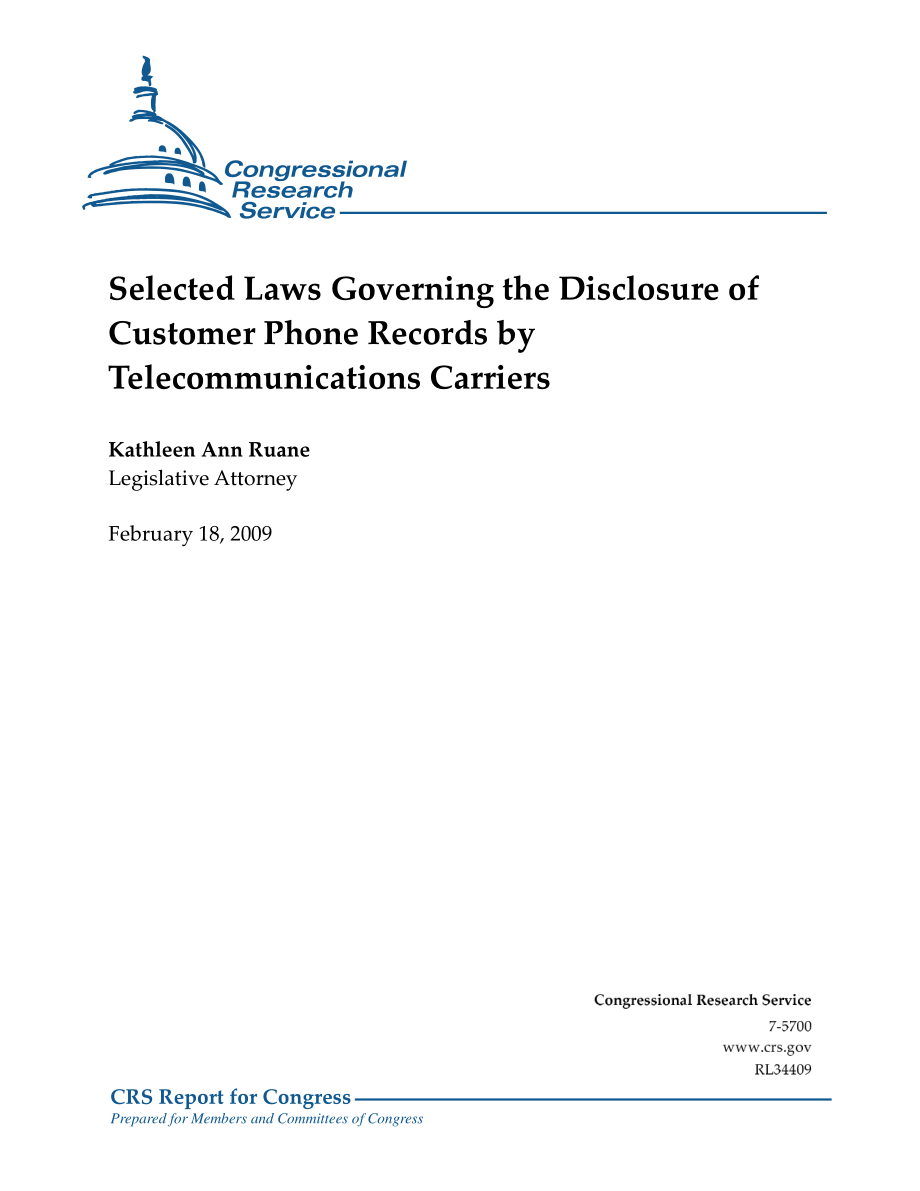 Congressional Research Service

Selected Laws Governing the Disclosure of Customer Phone Records by Telecommunications Carriers

Kathleen Ann Ruane
Legislative Attorney

February 18, 2009

Congressional Research Service
7-5700
www.crs.gov
RL34409

CRS Report for Congress
Prepared for Members and Committees of Congress